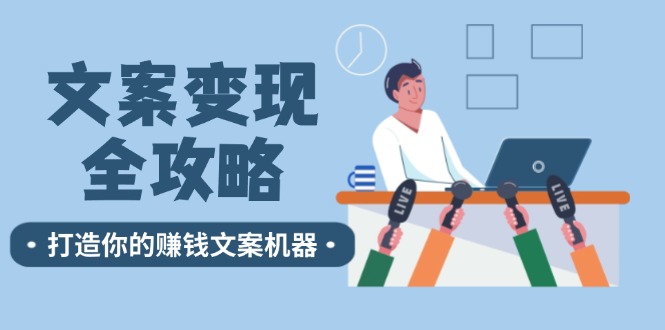 文案变现
全攻略

• 打造你的赚钱文案机器 •

LIVE

LIVE